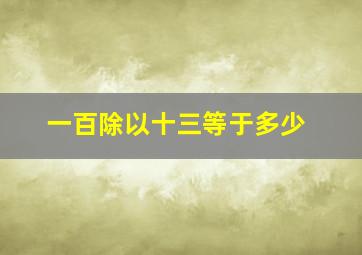 一百除以十三等于多少